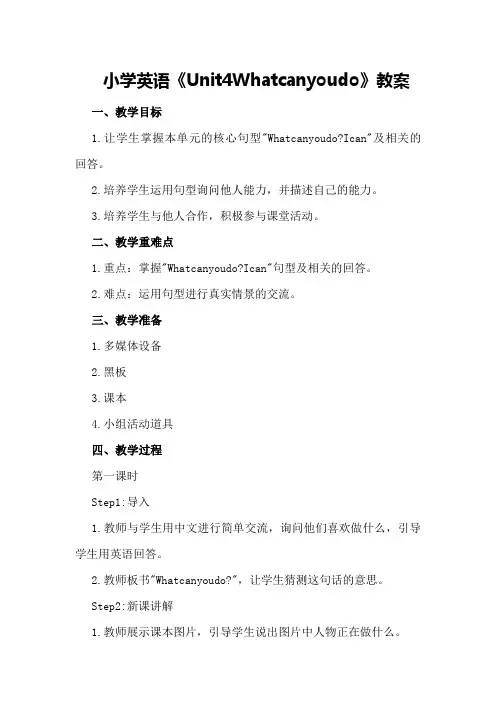 小学英语《Unit4Whatcanyoudo》教案

一、教学目标

1.让学生掌握本单元的核心句型"Whatcanyoudo?Ican"及相关的回答。

2.培养学生运用句型询问他人能力，并描述自己的能力。

3.培养学生与他人合作，积极参与课堂活动。

二、教学重难点

1.重点：掌握"Whatcanyoudo?Ican"句型及相关的回答。

2.难点：运用句型进行真实情景的交流。

三、教学准备

1.多媒体设备

2.黑板

3.课本

4.小组活动道具

四、教学过程

第一课时

Step1:导入

1.教师与学生用中文进行简单交流，询问他们喜欢做什么，引导学生用英语回答。

2.教师板书"Whatcanyoudo?"，让学生猜测这句话的意思。

Step2:新课讲解

1.教师展示课本图片，引导学生说出图片中人物正在做什么。